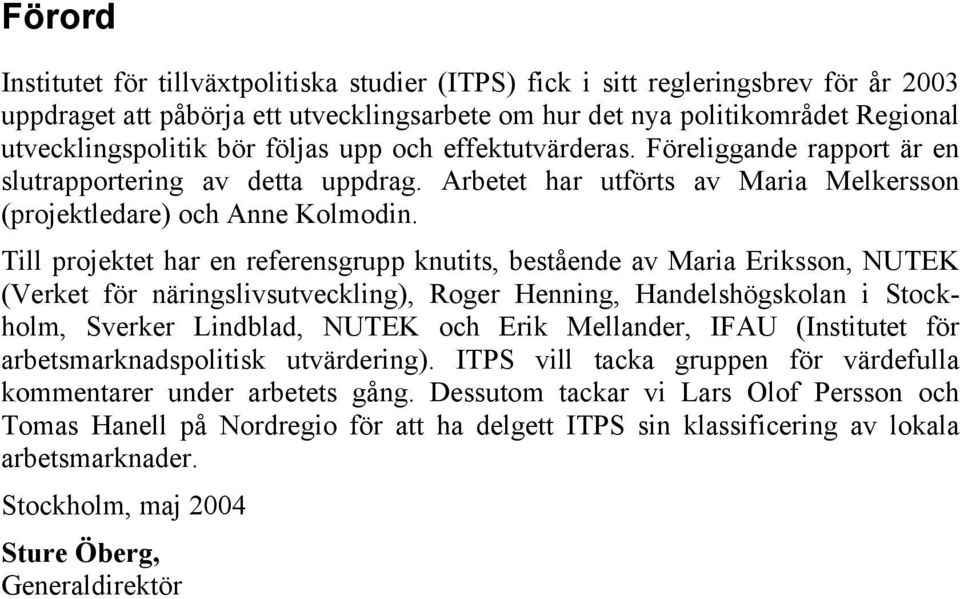 Förord

Institutet för tillväxtpolitiska studier (ITPS) fick i sitt regleringsbrev för år 2003 uppdraget att påbörja ett utvecklingsarbete om hur det nya politikområdet Regional utvecklingspolitik bör följas upp och effektutvärderas. Föreliggande rapport är en slutrapportering av detta uppdrag. Arbetet har utförts av Maria Melkersson (projektledare) och Anne Kolmodin.

Till projektet har en referensgrupp knutits, bestående av Maria Eriksson, NUTEK (Verket för näringslivsutveckling), Roger Henning, Handelshögskolan i Stockholm, Sverker Lindblad, NUTEK och Erik Mellander, IFAU (Institutet för arbetsmarknadspolitisk utvärdering). ITPS vill tacka gruppen för värdefulla kommentarer under arbetets gång. Dessutom tackar vi Lars Olof Persson och Tomas Hanell på Nordregio för att ha delgett ITPS sin klassificering av lokala arbetsmarknader.

Stockholm, maj 2004

Sture Öberg,
Generaldirektör